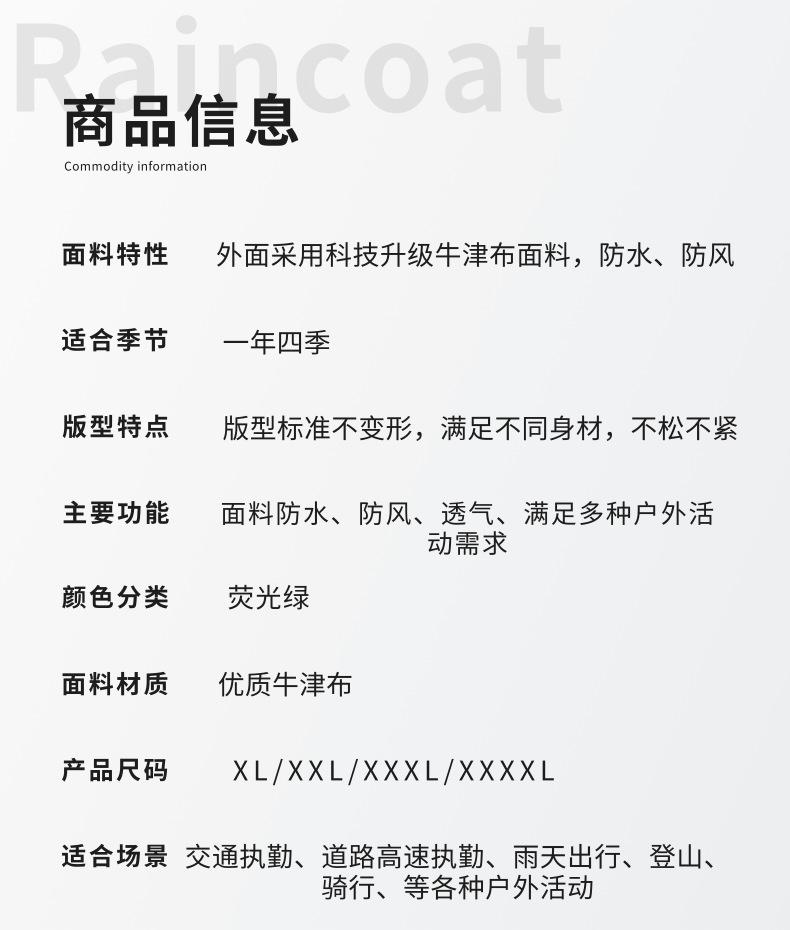 Raincoat

商品信息

Commodity information

面料特性 外面采用科技升级牛津布面料，防水、防风

适合季节 一年四季

版型特点 版型标准不变形，满足不同身材，不松不紧

主要功能 面料防水、防风、透气、满足多种户外活动需求

颜色分类 荧光绿

面料材质 优质牛津布

产品尺码 XL/XXL/XXXL/XXXXL

适合场景 交通执勤、道路高速执勤、雨天出行、登山、骑行、等各种户外活动